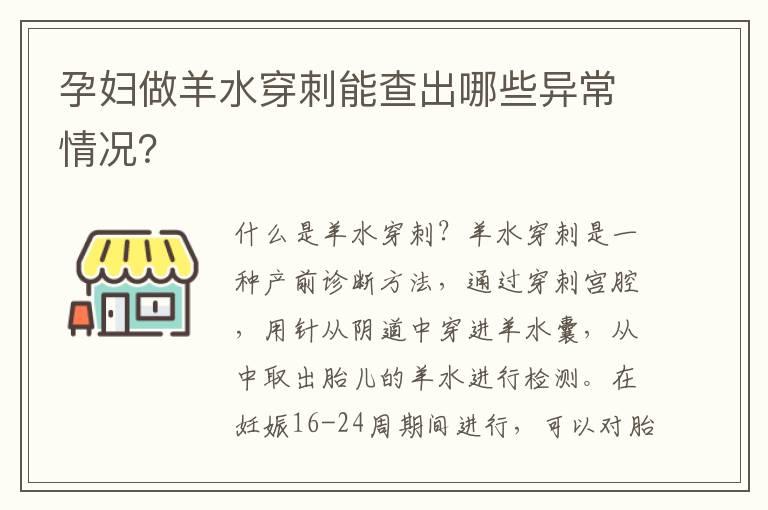 孕妇做羊水穿刺能查出哪些异常情况?

什么是羊水穿刺?羊水穿刺是一种产前诊断方法,通过穿刺宫腔,用针从阴道中穿进羊水囊,从中取出胎儿的羊水进行检测。在妊娠16-24周期间进行,可以对胎